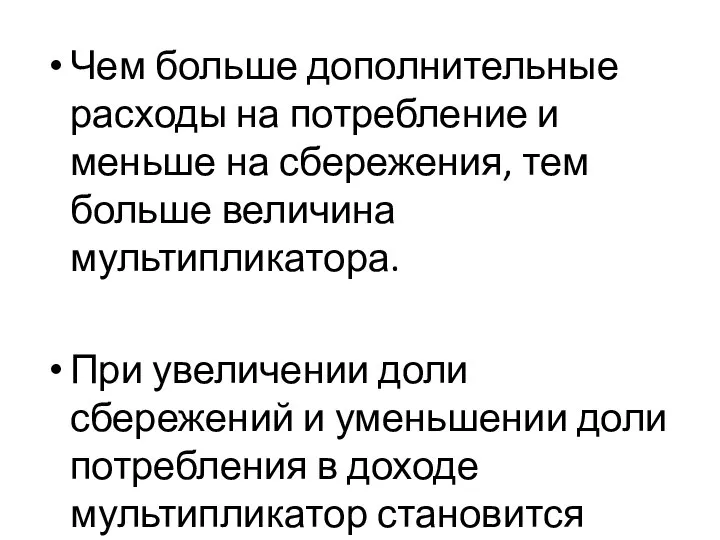 • Чем больше дополнительные расходы на потребление и меньше на сбережения, тем больше величина мультипликатора.

• При увеличении доли сбережений и уменьшении доли потребления в доходе мультипликатор становится